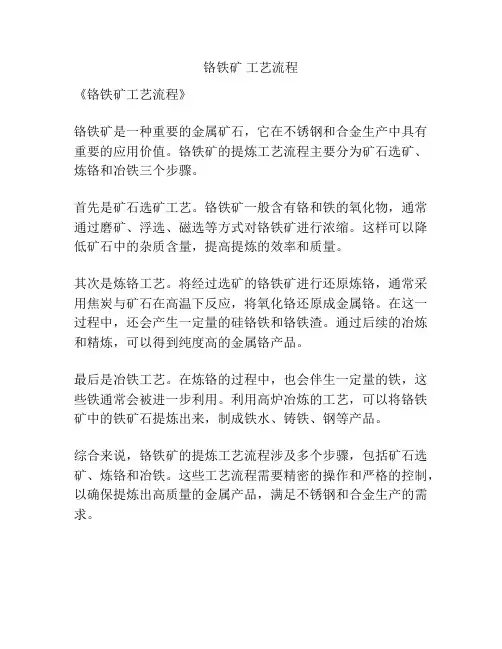 铬铁矿 工艺流程

《铬铁矿工艺流程》

铬铁矿是一种重要的金属矿石，它在不锈钢和合金生产中具有重要的应用价值。铬铁矿的提炼工艺流程主要分为矿石选矿、炼铬和冶铁三个步骤。

首先是矿石选矿工艺。铬铁矿一般含有铬和铁的氧化物，通常通过磨矿、浮选、磁选等方式对铬铁矿进行浓缩。这样可以降低矿石中的杂质含量，提高提炼的效率和质量。

其次是炼铬工艺。将经过选矿的铬铁矿进行还原炼铬，通常采用焦炭与矿石在高温下反应，将氧化铬还原成金属铬。在这一过程中，还会产生一定量的硅铬铁和铬铁渣。通过后续的冶炼和精炼，可以得到纯度高的金属铬产品。

最后是冶铁工艺。在炼铬的过程中，也会伴生一定量的铁，这些铁通常会被进一步利用。利用高炉冶炼的工艺，可以将铬铁矿中的铁矿石提炼出来，制成铁水、铸铁、钢等产品。

综合来说，铬铁矿的提炼工艺流程涉及多个步骤，包括矿石选矿、炼铬和冶铁。这些工艺流程需要精密的操作和严格的控制，以确保提炼出高质量的金属产品，满足不锈钢和合金生产的需求。